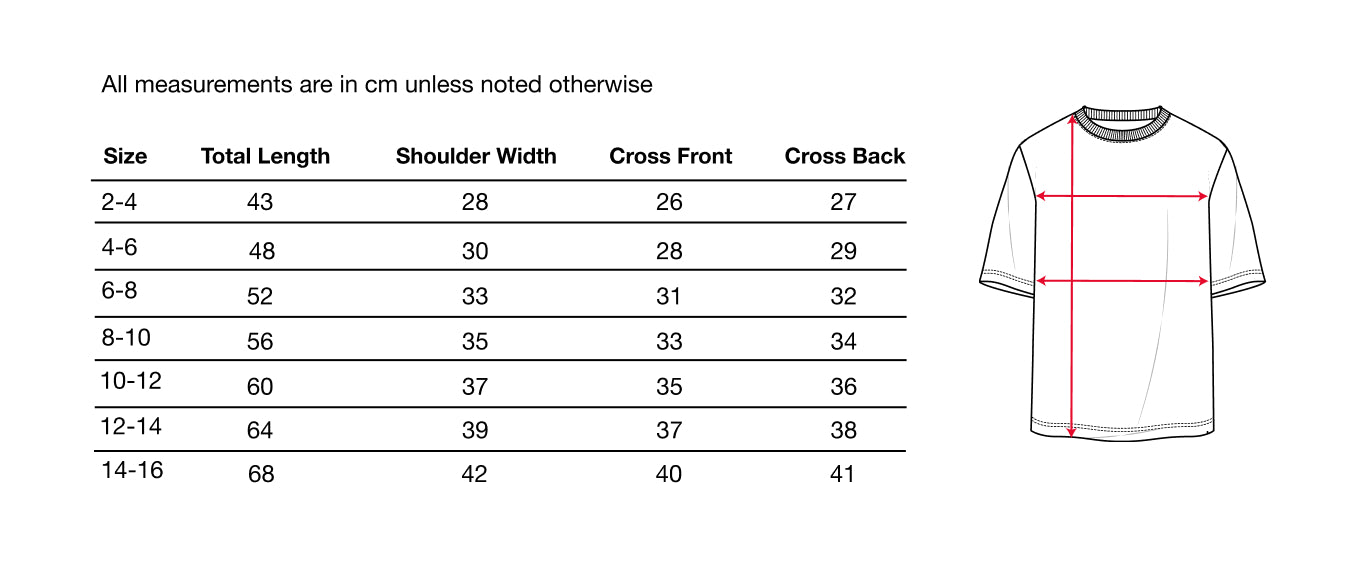 All measurements are in cm unless noted otherwise

| Size | Total Length | Shoulder Width | Cross Front | Cross Back |
|---|---|---|---|---|
| 2-4 | 43 | 28 | 26 | 27 |
| 4-6 | 48 | 30 | 28 | 29 |
| 6-8 | 52 | 33 | 31 | 32 |
| 8-10 | 56 | 35 | 33 | 34 |
| 10-12 | 60 | 37 | 35 | 36 |
| 12-14 | 64 | 39 | 37 | 38 |
| 14-16 | 68 | 42 | 40 | 41 |